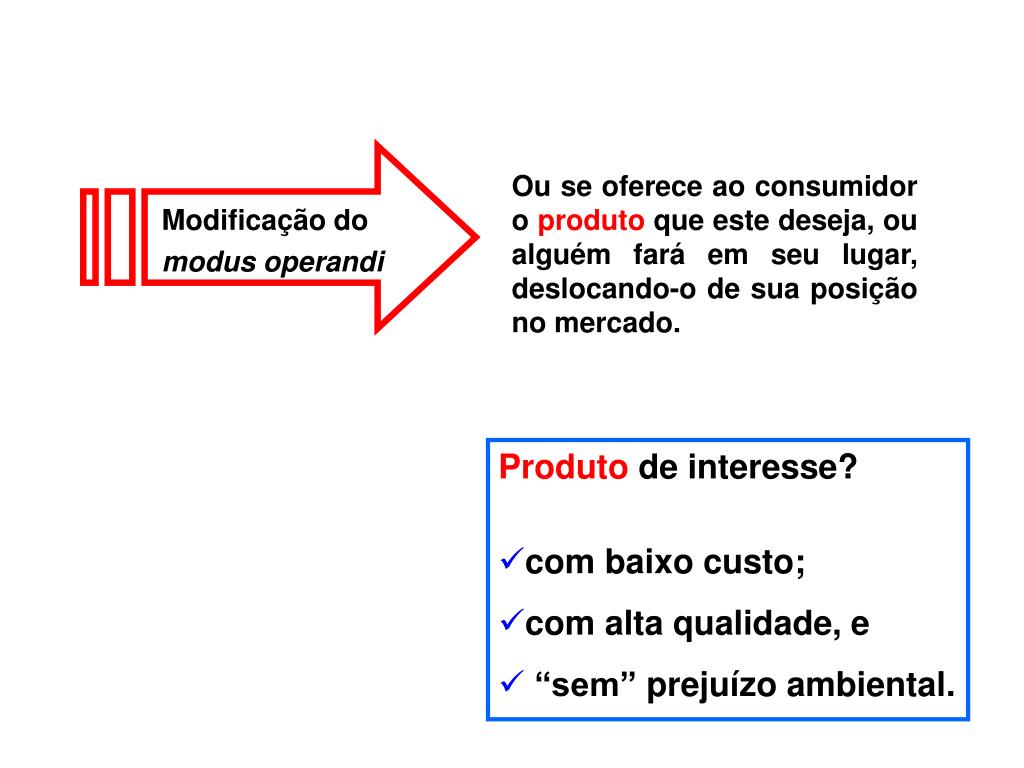 Modificação do
modus operandi

Ou se oferece ao consumidor o produto que este deseja, ou alguém fará em seu lugar, deslocando-o de sua posição no mercado.

Produto de interesse?

✓com baixo custo;

✓com alta qualidade, e

✓ "sem" prejuízo ambiental.